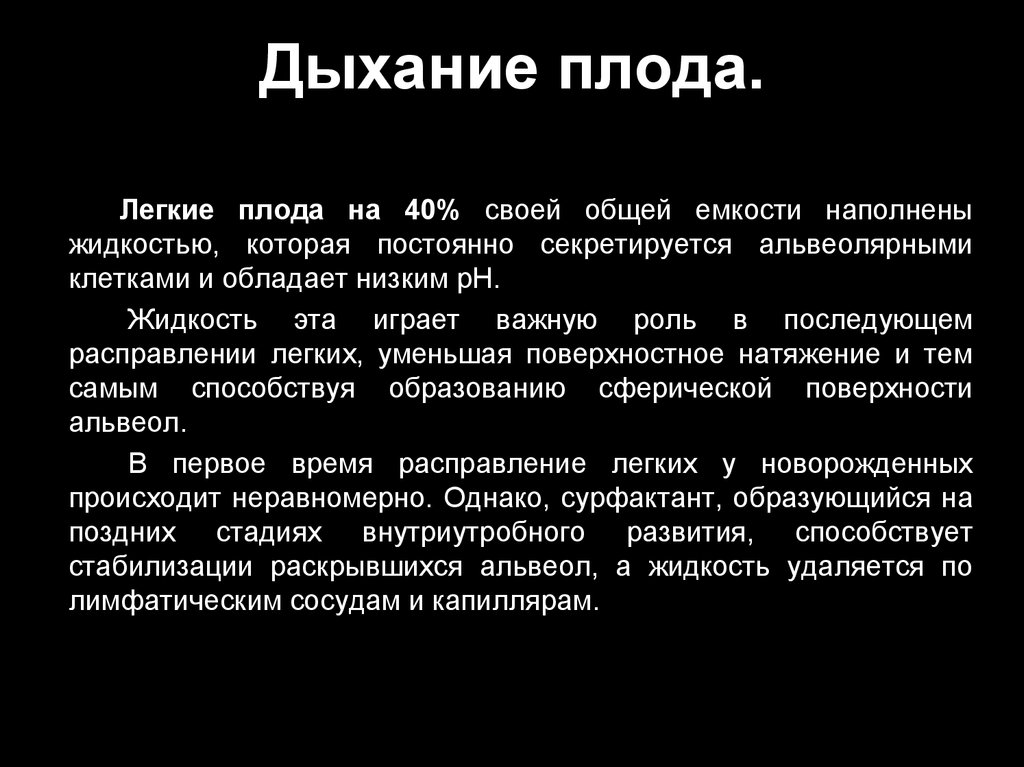 Дыхание плода.

Легкие плода на 40% своей общей емкости наполнены жидкостью, которая постоянно секретируется альвеолярными клетками и обладает низким рН.

Жидкость эта играет важную роль в последующем расправлении легких, уменьшая поверхностное натяжение и тем самым способствуя образованию сферической поверхности альвеол.

В первое время расправление легких у новорожденных происходит неравномерно. Однако, сурфактант, образующийся на поздних стадиях внутриутробного развития, способствует стабилизации раскрывшихся альвеол, а жидкость удаляется по лимфатическим сосудам и капиллярам.